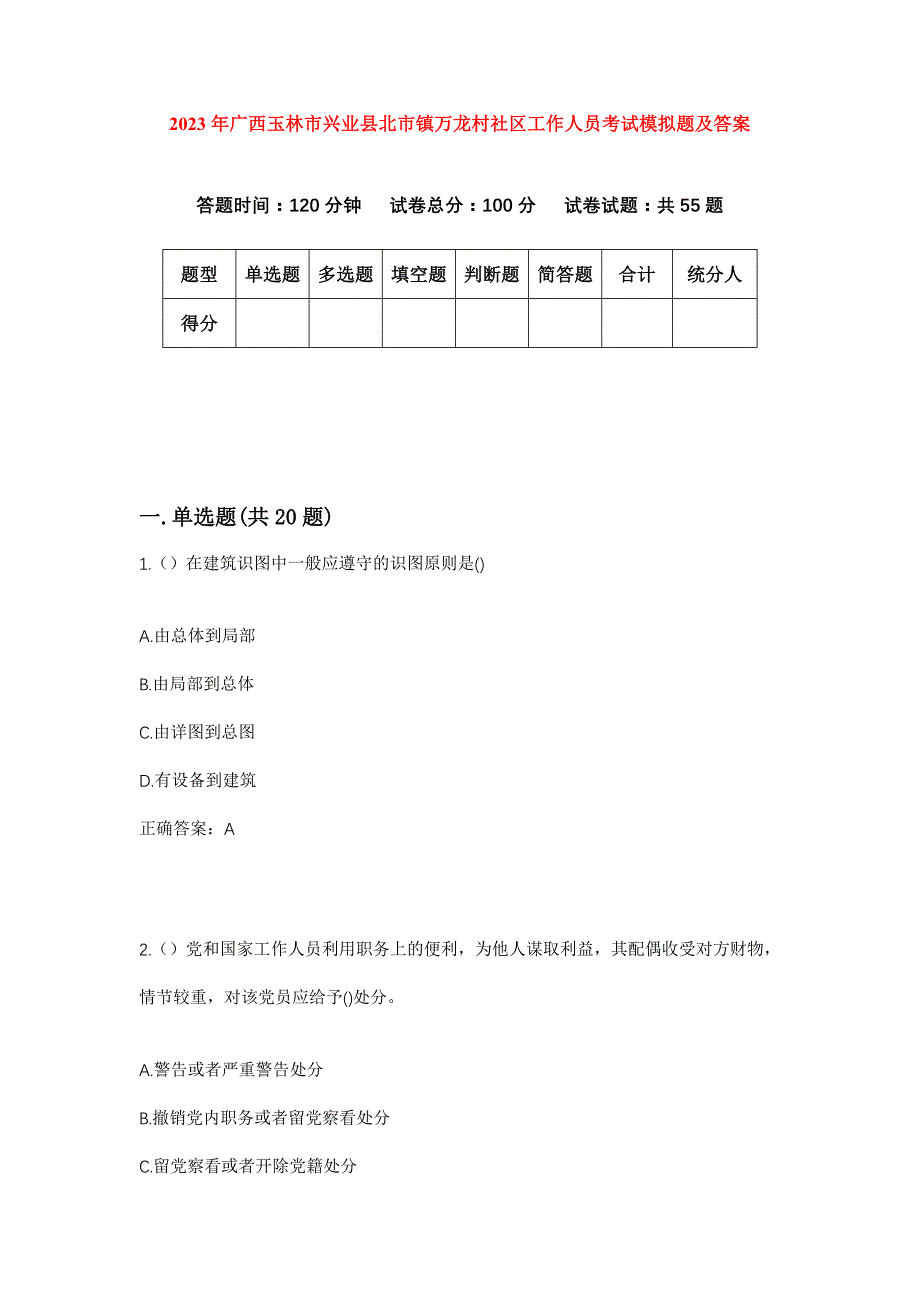 2023年广西玉林市兴业县北市镇万龙村社区工作人员考试模拟题及答案

答题时间：120分钟　试卷总分：100分　试卷试题：共55题

| 题型 | 单选题 | 多选题 | 填空题 | 判断题 | 简答题 | 合计 | 统分人 |
|---|---|---|---|---|---|---|---|
| 得分 | | | | | | | |

一.单选题(共20题)

1.（）在建筑识图中一般应遵守的识图原则是()

A.由总体到局部

B.由局部到总体

C.由详图到总图

D.有设备到建筑

正确答案：A

2.（）党和国家工作人员利用职务上的便利，为他人谋取利益，其配偶收受对方财物，情节较重，对该党员应给予()处分。

A.警告或者严重警告处分

B.撤销党内职务或者留党察看处分

C.留党察看或者开除党籍处分